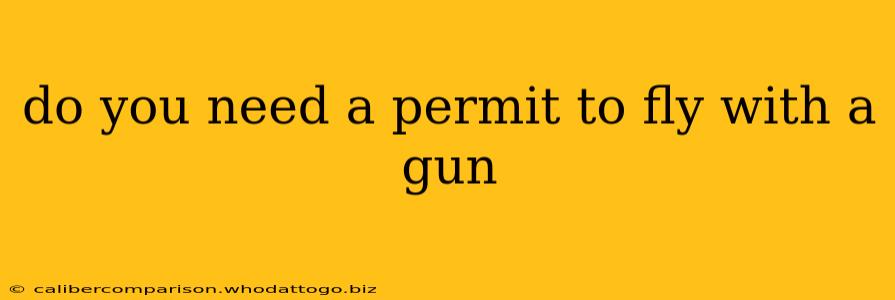 do you need a permit to fly with a gun

© calibercomparison.whodattogo.biz